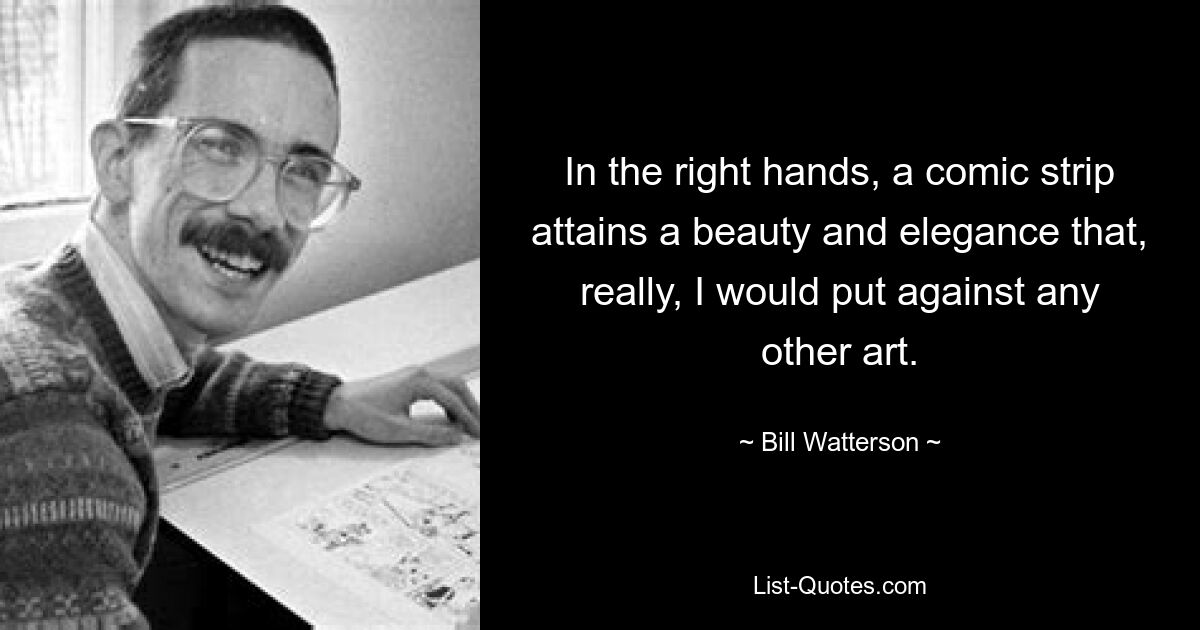 In the right hands, a comic strip attains a beauty and elegance that, really, I would put against any other art.

~ Bill Watterson ~

List-Quotes.com